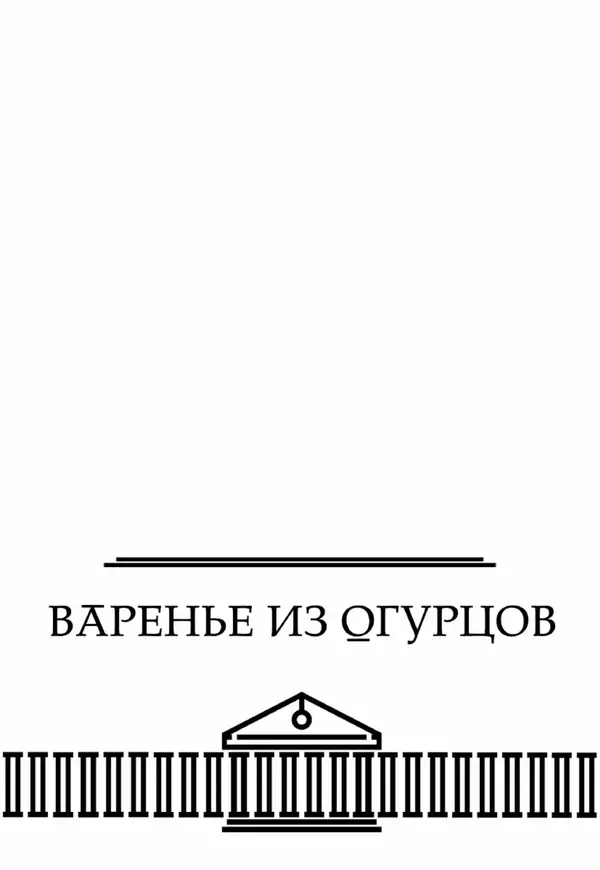 ВАРЕНЬЕ ИЗ ОГУРЦОВ